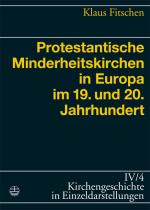 Klaus Fitschen

Protestantische Minderheitskirchen in Europa im 19. und 20. Jahrhundert

IV/4
Kirchengeschichte in Einzeldarstellungen